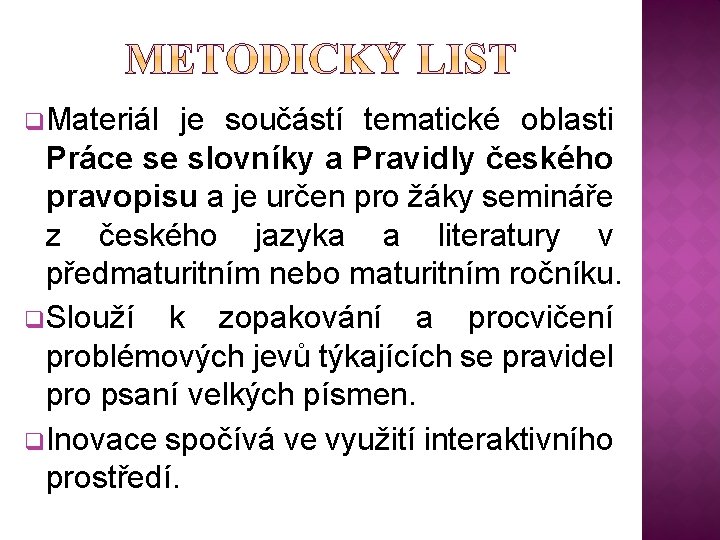 METODICKÝ LIST

Materiál je součástí tematické oblasti Práce se slovníky a Pravidly českého pravopisu a je určen pro žáky semináře z českého jazyka a literatury v předmaturitním nebo maturitním ročníku.

Slouží k zopakování a procvičení problémových jevů týkajících se pravidel pro psaní velkých písmen.

Inovace spočívá ve využití interaktivního prostředí.